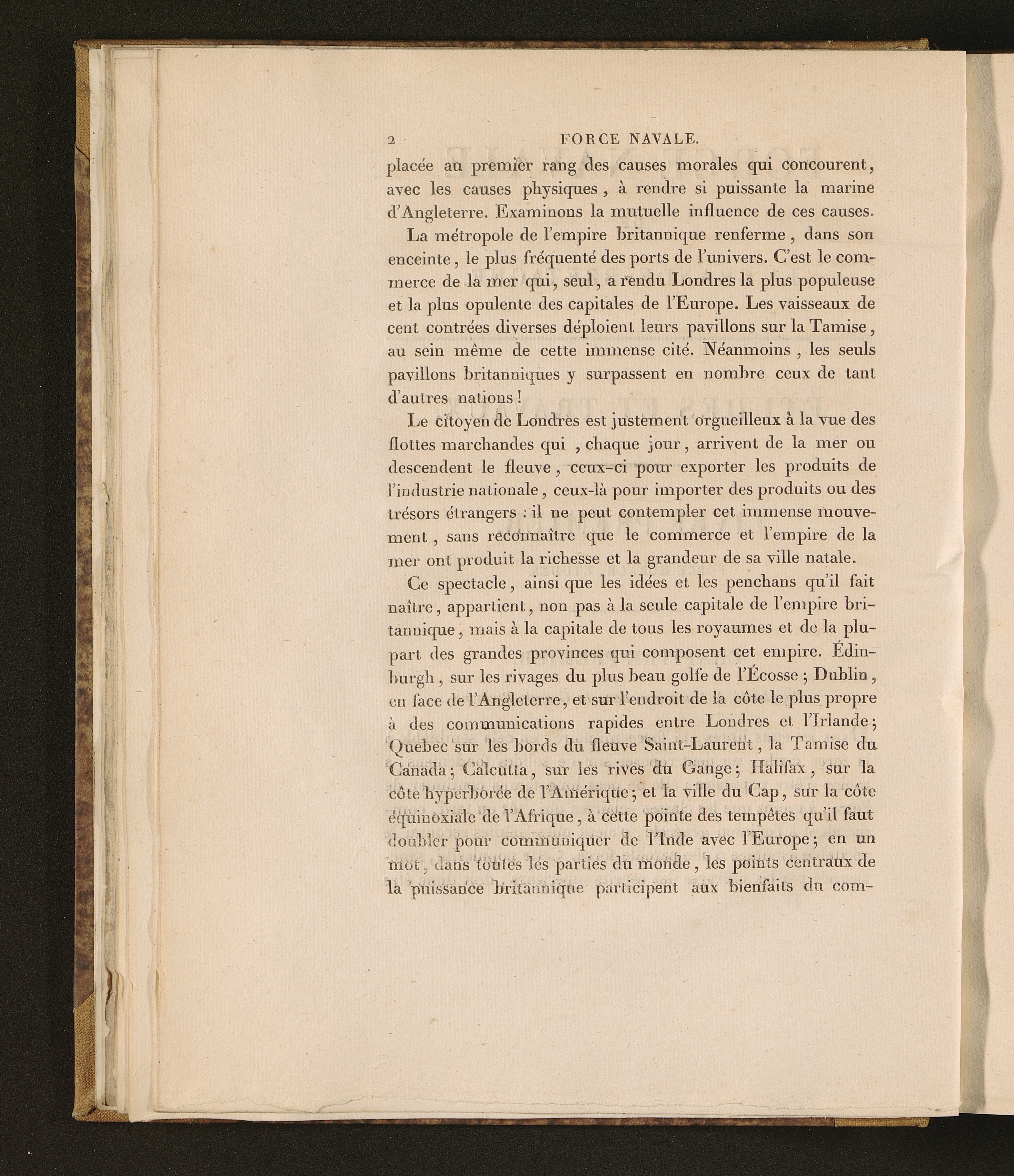 2 FORCE NAVALE.

placée au premier rang des causes morales qui concourent, avec les causes physiques, à rendre si puissante la marine d'Angleterre. Examinons la mutuelle influence de ces causes.

La métropole de l'empire britannique renferme, dans son enceinte, le plus fréquenté des ports de l'univers. C'est le commerce de la mer qui, seul, a rendu Londres la plus populeuse et la plus opulente des capitales de l'Europe. Les vaisseaux de cent contrées diverses déploient leurs pavillons sur la Tamise, au sein même de cette immense cité. Néanmoins, les seuls pavillons britanniques y surpassent en nombre ceux de tant d'autres nations!

Le citoyen de Londres est justement orgueilleux à la vue des flottes marchandes qui, chaque jour, arrivent de la mer ou descendent le fleuve, ceux-ci pour exporter les produits de l'industrie nationale, ceux-là pour importer des produits ou des trésors étrangers : il ne peut contempler cet immense mouvement, sans reconnaître que le commerce et l'empire de la mer ont produit la richesse et la grandeur de sa ville natale.

Ce spectacle, ainsi que les idées et les penchans qu'il fait naître, appartient, non pas à la seule capitale de l'empire britannique, mais à la capitale de tous les royaumes et de la plupart des grandes provinces qui composent cet empire. Édinburgh, sur les rivages du plus beau golfe de l'Écosse; Dublin, en face de l'Angleterre, et sur l'endroit de la côte le plus propre à des communications rapides entre Londres et l'Irlande; Quebec sur les bords du fleuve Saint-Laurent, la Tamise du Canada; Calcutta, sur les rives du Gange; Halifax, sur la côte hyperborée de l'Amérique; et la ville du Cap, sur la côte équinoxiale de l'Afrique, à cette pointe des tempêtes qu'il faut doubler pour communiquer de l'Inde avec l'Europe; en un mot, dans toutes les parties du monde, les points centraux de la puissance britannique participent aux bienfaits du com-